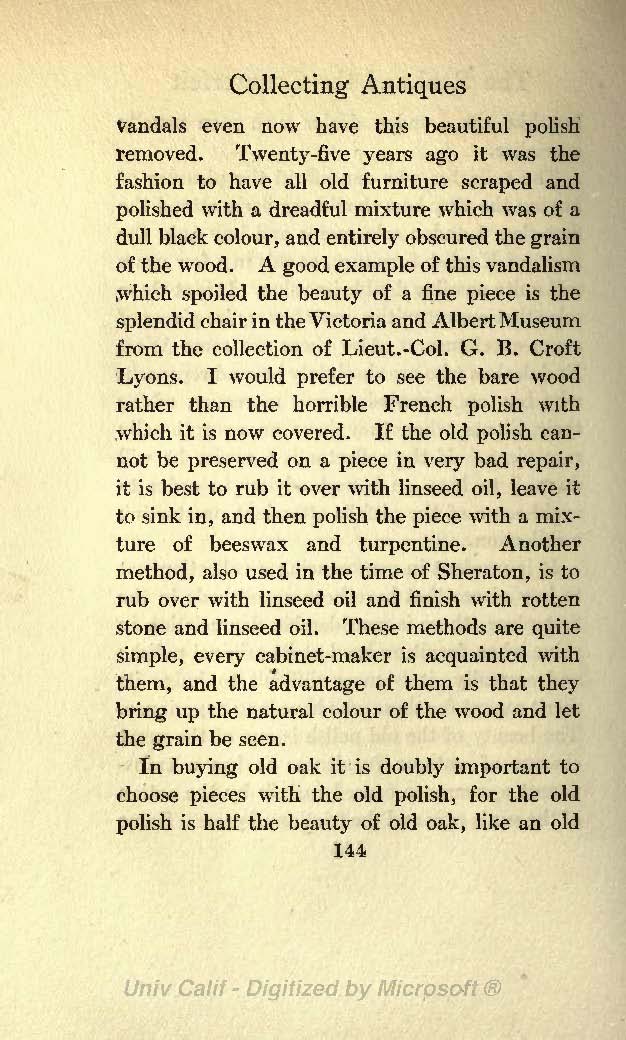 Collecting Antiques

vandals even now have this beautiful polish removed. Twenty-five years ago it was the fashion to have all old furniture scraped and polished with a dreadful mixture which was of a dull black colour, and entirely obscured the grain of the wood. A good example of this vandalism which spoiled the beauty of a fine piece is the splendid chair in the Victoria and Albert Museum from the collection of Lieut.-Col. G. B. Croft Lyons. I would prefer to see the bare wood rather than the horrible French polish with which it is now covered. If the old polish cannot be preserved on a piece in very bad repair, it is best to rub it over with linseed oil, leave it to sink in, and then polish the piece with a mixture of beeswax and turpentine. Another method, also used in the time of Sheraton, is to rub over with linseed oil and finish with rotten stone and linseed oil. These methods are quite simple, every cabinet-maker is acquainted with them, and the advantage of them is that they bring up the natural colour of the wood and let the grain be seen.

In buying old oak it is doubly important to choose pieces with the old polish, for the old polish is half the beauty of old oak, like an old

144

Univ Calif - Digitized by Microsoft ®